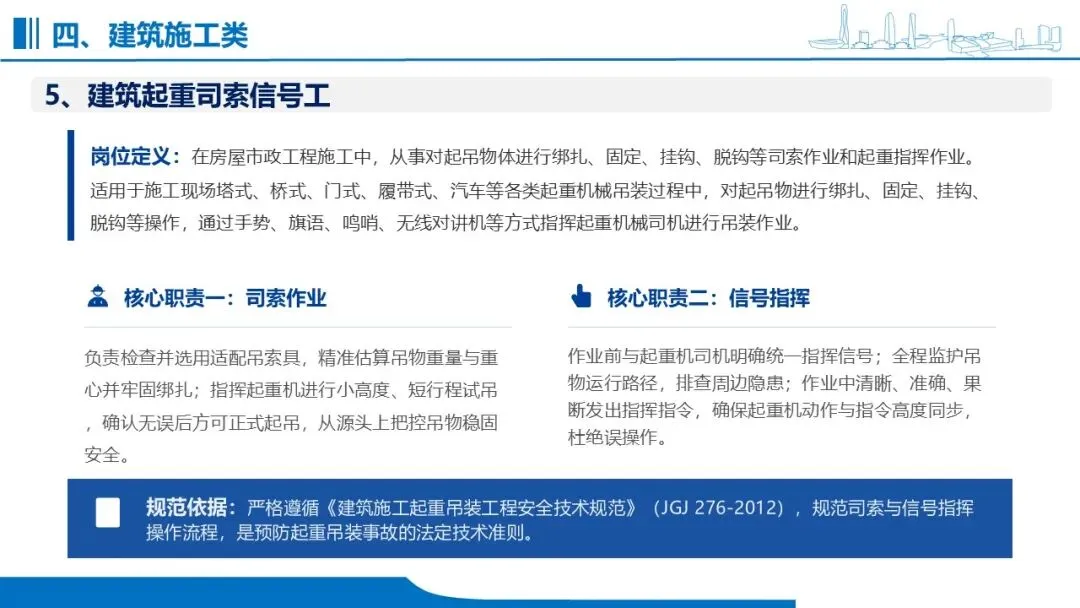 四、建筑施工类

5、建筑起重司索信号工

岗位定义：在房屋市政工程施工中，从事对起吊物体进行绑扎、固定、挂钩、脱钩等司索作业和起重指挥作业。适用于施工现场塔式、桥式、门式、履带式、汽车等各类起重机械吊装过程中，对起吊物进行绑扎、固定、挂钩、脱钩等操作，通过手势、旗语、鸣哨、无线对讲机等方式指挥起重机械司机进行吊装作业。

核心职责一：司索作业

负责检查并选用适配吊索具，精准估算吊物重量与重心并牢固绑扎；指挥起重机进行小高度、短行程试吊，确认无误后方可正式起吊，从源头上把控吊物稳固安全。

核心职责二：信号指挥

作业前与起重机司机明确统一指挥信号；全程监护吊物运行路径，排查周边隐患；作业中清晰、准确、果断发出指挥指令，确保起重机动作与指令高度同步，杜绝误操作。

规范依据：严格遵循《建筑施工起重吊装工程安全技术规范》（JGJ 276-2012），规范司索与信号指挥操作流程，是预防起重吊装事故的法定技术准则。